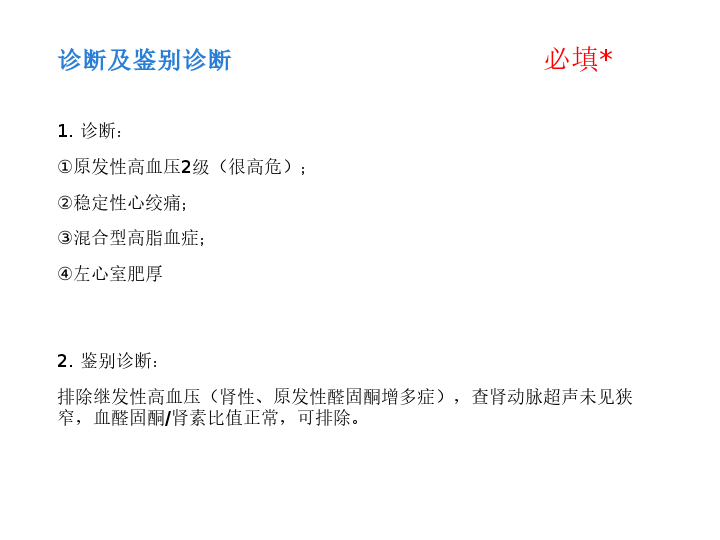 诊断及鉴别诊断 必填*

1.诊断：

①原发性高血压2级（很高危）；

②稳定性心绞痛；

③混合型高脂血症；

④左心室肥厚

2.鉴别诊断：

排除继发性高血压（肾性、原发性醛固酮增多症），查肾动脉超声未见狭窄，血醛固酮/肾素比值正常，可排除。